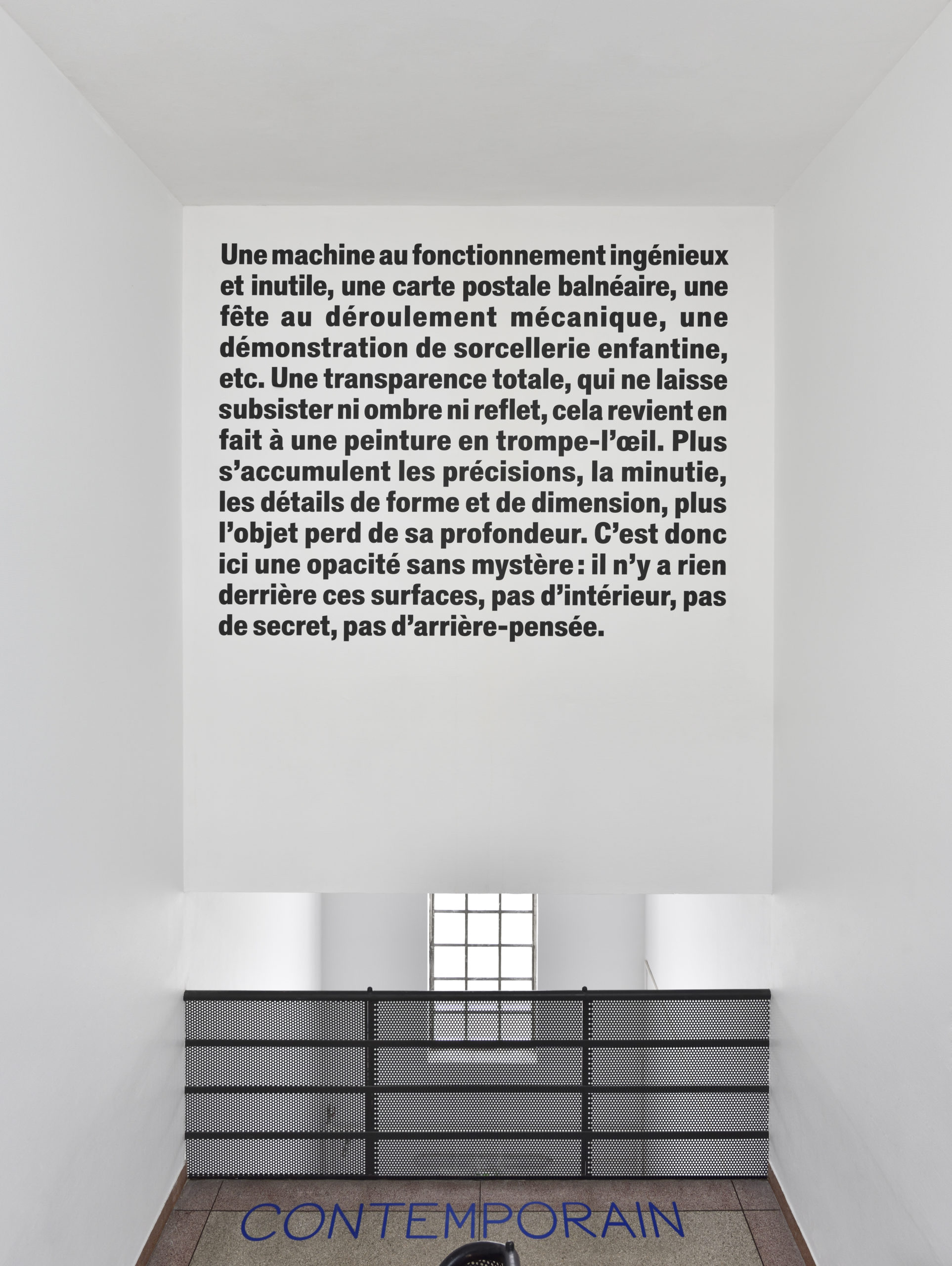 Une machine au fonctionnement ingénieux et inutile, une carte postale balnéaire, une fête au déroulement mécanique, une démonstration de sorcellerie enfantine, etc. Une transparence totale, qui ne laisse subsister ni ombre ni reflet, cela revient en fait à une peinture en trompe-l'œil. Plus s'accumulent les précisions, la minutie, les détails de forme et de dimension, plus l'objet perd de sa profondeur. C'est donc ici une opacité sans mystère : il n'y a rien derrière ces surfaces, pas d'intérieur, pas de secret, pas d'arrière-pensée.

CONTEMPORAIN